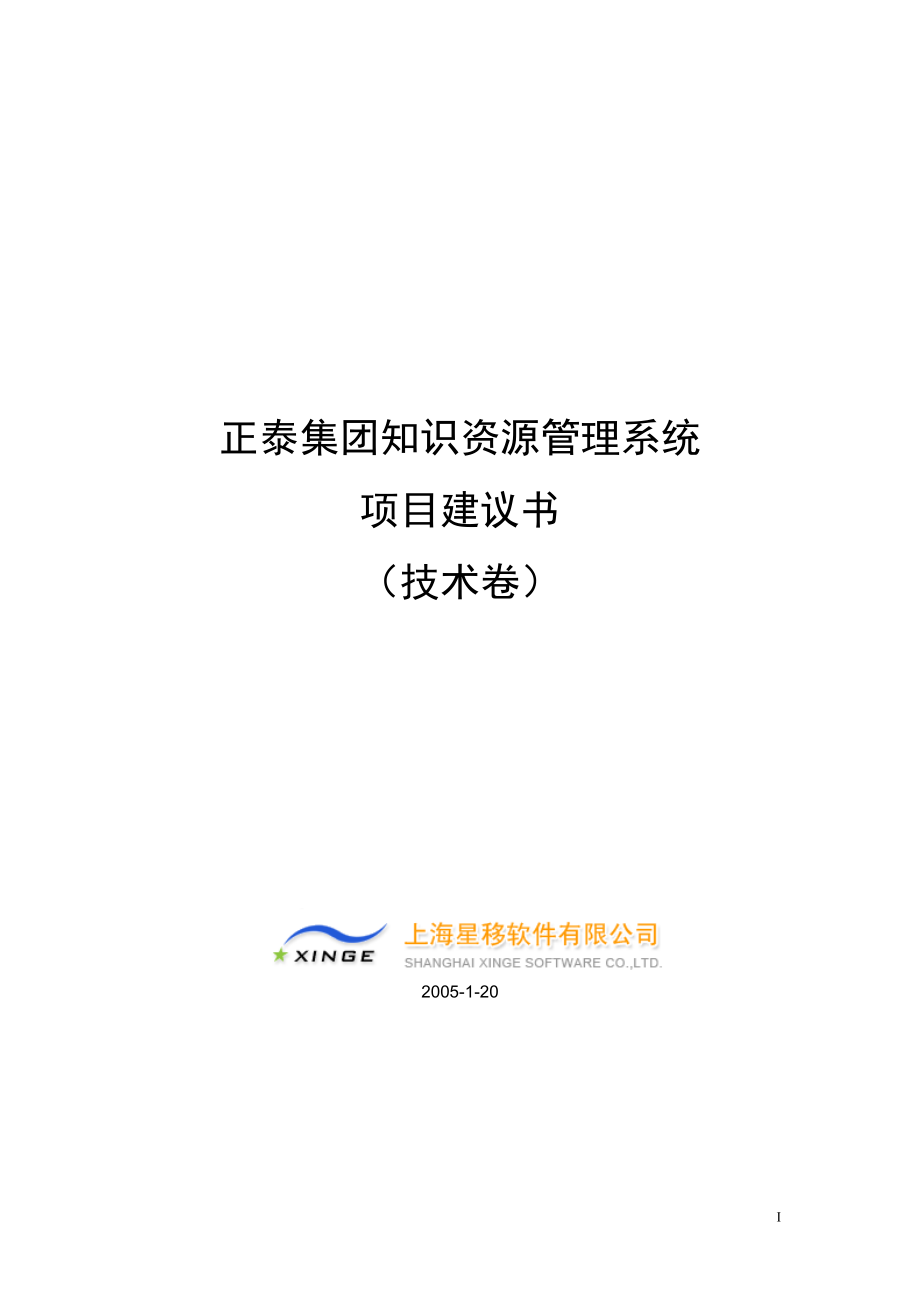 正泰集团知识资源管理系统

项目建议书

（技术卷）

XINGE

上海星移软件有限公司

SHANGHAI XINGE SOFTWARE CO.,LTD.

2005-1-20

I